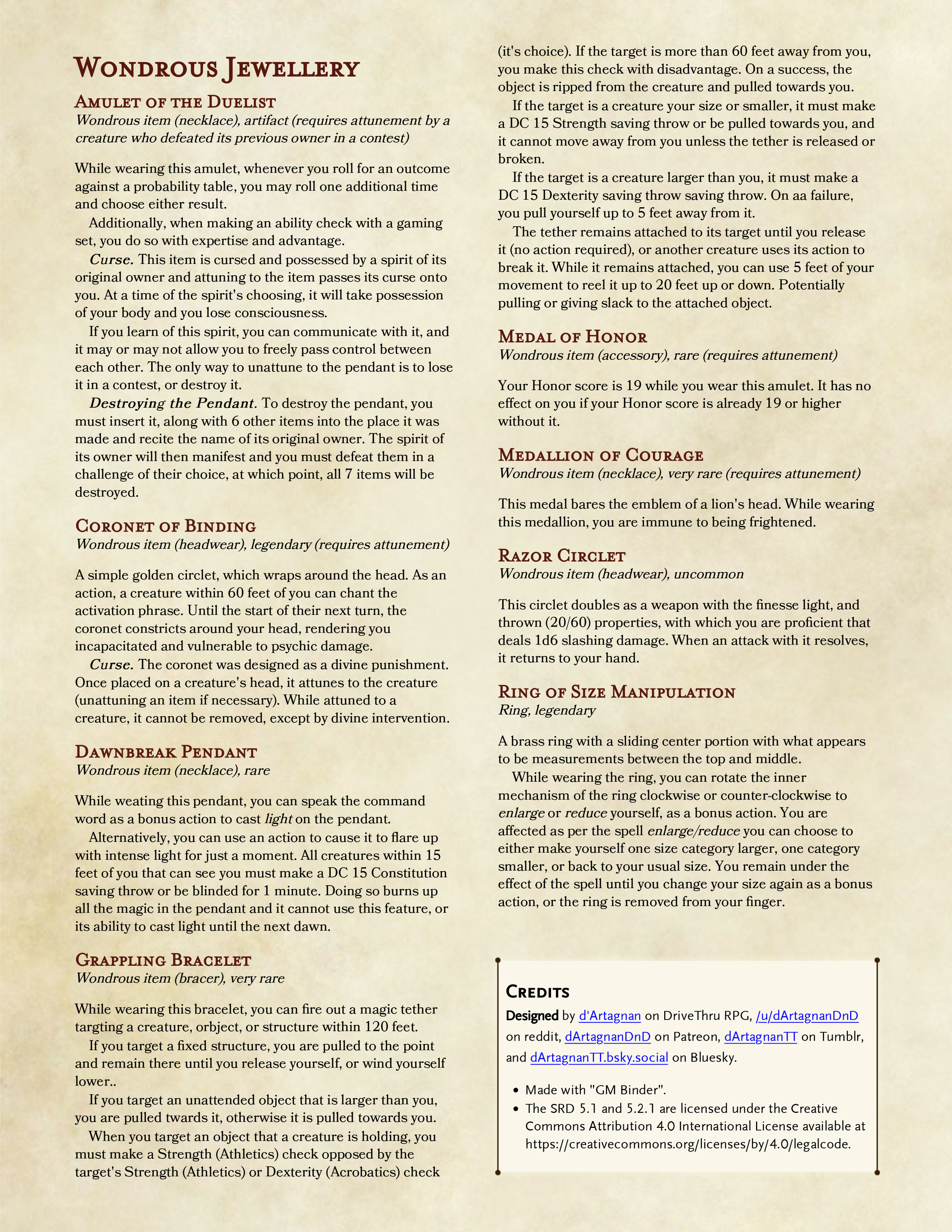 Wondrous Jewellery

Amulet of the Duelist
Wondrous item (necklace), artifact (requires attunement by a creature who defeated its previous owner in a contest)

While wearing this amulet, whenever you roll for an outcome against a probability table, you may roll one additional time and choose either result.

Additionally, when making an ability check with a gaming set, you do so with expertise and advantage.

Curse. This item is cursed and possessed by a spirit of its original owner and attuning to the item passes its curse onto you. At a time of the spirit's choosing, it will take possession of your body and you lose consciousness.

If you learn of this spirit, you can communicate with it, and it may or may not allow you to freely pass control between each other. The only way to unattune to the pendant is to lose it in a contest, or destroy it.

Destroying the Pendant. To destroy the pendant, you must insert it, along with 6 other items into the place it was made and recite the name of its original owner. The spirit of its owner will then manifest and you must defeat them in a challenge of their choice, at which point, all 7 items will be destroyed.

Coronet of Binding
Wondrous item (headwear), legendary (requires attunement)

A simple golden circlet, which wraps around the head. As an action, a creature within 60 feet of you can chant the activation phrase. Until the start of their next turn, the coronet constricts around your head, rendering you incapacitated and vulnerable to psychic damage.

Curse. The coronet was designed as a divine punishment. Once placed on a creature's head, it attunes to the creature (unattuning an item if necessary). While attuned to a creature, it cannot be removed, except by divine intervention.

Dawnbreak Pendant
Wondrous item (necklace), rare

While weating this pendant, you can speak the command word as a bonus action to cast light on the pendant.

Alternatively, you can use an action to cause it to flare up with intense light for just a moment. All creatures within 15 feet of you that can see you must make a DC 15 Constitution saving throw or be blinded for 1 minute. Doing so burns up all the magic in the pendant and it cannot use this feature, or its ability to cast light until the next dawn.

Grappling Bracelet
Wondrous item (bracer), very rare

While wearing this bracelet, you can fire out a magic tether targting a creature, orbject, or structure within 120 feet.

If you target a fixed structure, you are pulled to the point and remain there until you release yourself, or wind yourself lower..

If you target an unattended object that is larger than you, you are pulled twards it, otherwise it is pulled towards you.

When you target an object that a creature is holding, you must make a Strength (Athletics) check opposed by the target's Strength (Athletics) or Dexterity (Acrobatics) check (it's choice). If the target is more than 60 feet away from you, you make this check with disadvantage. On a success, the object is ripped from the creature and pulled towards you.

If the target is a creature your size or smaller, it must make a DC 15 Strength saving throw or be pulled towards you, and it cannot move away from you unless the tether is released or broken.

If the target is a creature larger than you, it must make a DC 15 Dexterity saving throw saving throw. On aa failure, you pull yourself up to 5 feet away from it.

The tether remains attached to its target until you release it (no action required), or another creature uses its action to break it. While it remains attached, you can use 5 feet of your movement to reel it up to 20 feet up or down. Potentially pulling or giving slack to the attached object.

Medal of Honor
Wondrous item (accessory), rare (requires attunement)

Your Honor score is 19 while you wear this amulet. It has no effect on you if your Honor score is already 19 or higher without it.

Medallion of Courage
Wondrous item (necklace), very rare (requires attunement)

This medal bares the emblem of a lion's head. While wearing this medallion, you are immune to being frightened.

Razor Circlet
Wondrous item (headwear), uncommon

This circlet doubles as a weapon with the finesse light, and thrown (20/60) properties, with which you are proficient that deals 1d6 slashing damage. When an attack with it resolves, it returns to your hand.

Ring of Size Manipulation
Ring, legendary

A brass ring with a sliding center portion with what appears to be measurements between the top and middle.

While wearing the ring, you can rotate the inner mechanism of the ring clockwise or counter-clockwise to enlarge or reduce yourself, as a bonus action. You are affected as per the spell enlarge/reduce you can choose to either make yourself one size category larger, one category smaller, or back to your usual size. You remain under the effect of the spell until you change your size again as a bonus action, or the ring is removed from your finger.

Credits
Designed by d'Artagnan on DriveThru RPG, /u/dArtagnanDnD on reddit, dArtagnanDnD on Patreon, dArtagnanTT on Tumblr, and dArtagnanTT.bsky.social on Bluesky.

• Made with "GM Binder".
• The SRD 5.1 and 5.2.1 are licensed under the Creative Commons Attribution 4.0 International License available at https://creativecommons.org/licenses/by/4.0/legalcode.